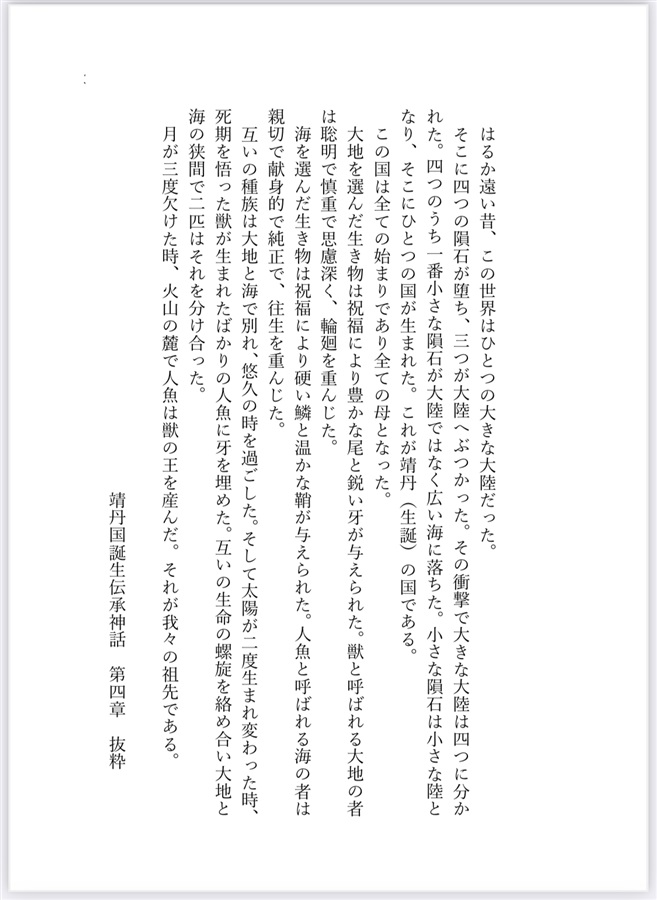 はるか遠い昔、この世界はひとつの大きな大陸だった。
そこに四つの隕石が堕ち、三つが大陸へぶつかった。その衝撃で大きな大陸は四つに分かれた。四つのうち一番小さな隕石が大陸ではなく広い海に落ちた。小さな隕石は小さな陸となり、そこにひとつの国が生まれた。これが靖丹（生誕）の国である。
この国は全ての始まりであり全ての母となった。
大地を選んだ生き物は祝福により豊かな尾と鋭い牙が与えられた。獣と呼ばれる大地の者は聡明で慎重で思慮深く、輪廻を重んじた。
海を選んだ生き物は祝福により硬い鱗と温かな鞘が与えられた。人魚と呼ばれる海の者は親切で献身的で純正で、往生を重んじた。
互いの種族は大地と海で別れ、悠久の時を過ごした。そして太陽が二度生まれ変わった時、死期を悟った獣が生まれたばかりの人魚に牙を埋めた。互いの生命の螺旋を絡め合い大地と海の狭間で二匹はそれを分け合った。
月が三度欠けた時、火山の麓で人魚は獣の王を産んだ。それが我々の祖先である。

靖丹国誕生伝承神話　第四章　抜粋